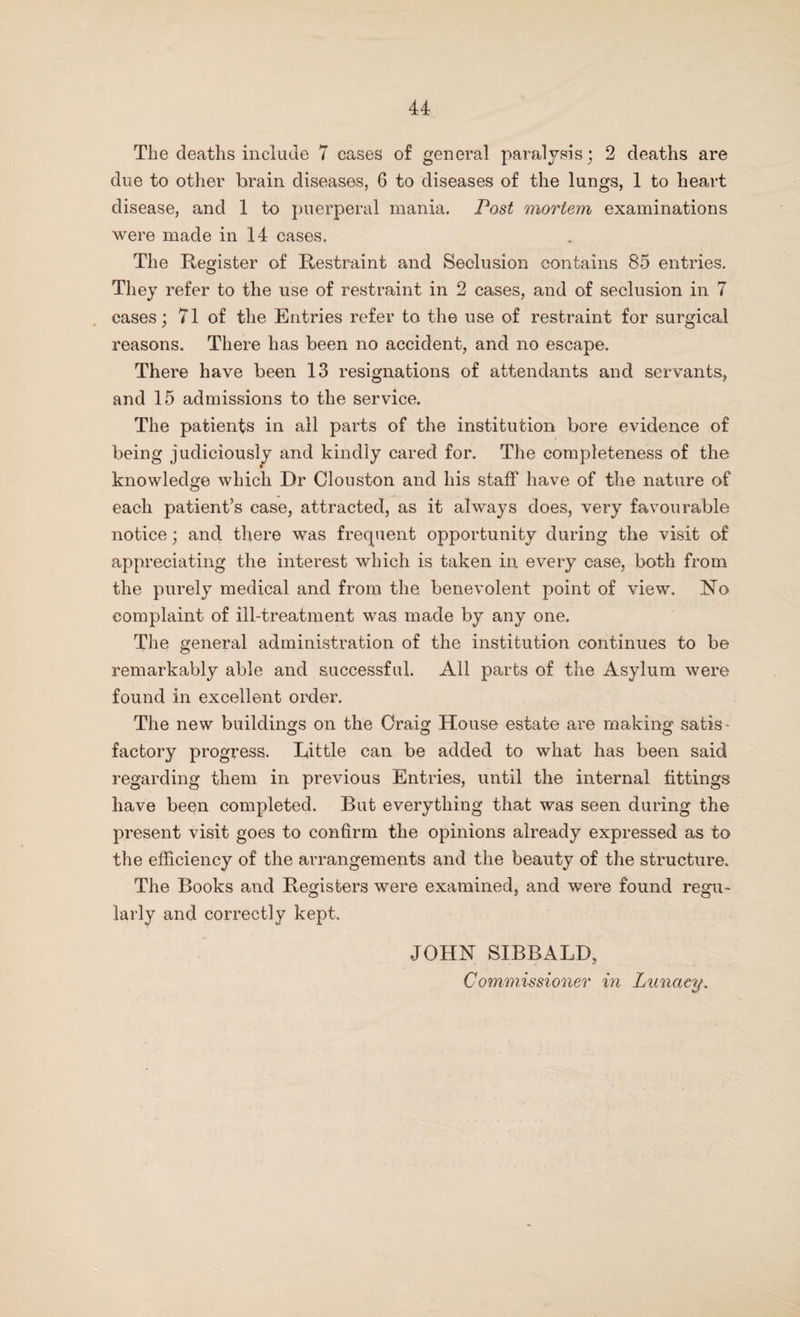 44

The deaths include 7 cases of general paralysis; 2 deaths are due to other brain diseases, 6 to diseases of the lungs, 1 to heart disease, and 1 to puerperal mania. Post mortem examinations were made in 14 cases.

The Register of Restraint and Seclusion contains 85 entries. They refer to the use of restraint in 2 cases, and of seclusion in 7 cases; 71 of the Entries refer to the use of restraint for surgical reasons. There has been no accident, and no escape.

There have been 13 resignations of attendants and servants, and 15 admissions to the service.

The patients in all parts of the institution bore evidence of being judiciously and kindly cared for. The completeness of the knowledge which Dr Clouston and his staff have of the nature of each patient's case, attracted, as it always does, very favourable notice; and there was frequent opportunity during the visit of appreciating the interest which is taken in every case, both from the purely medical and from the benevolent point of view. No complaint of ill-treatment was made by any one.

The general administration of the institution continues to be remarkably able and successful. All parts of the Asylum were found in excellent order.

The new buildings on the Craig House estate are making satisfactory progress. Little can be added to what has been said regarding them in previous Entries, until the internal fittings have been completed. But everything that was seen during the present visit goes to confirm the opinions already expressed as to the efficiency of the arrangements and the beauty of the structure.

The Books and Registers were examined, and were found regularly and correctly kept.

JOHN SIBBALD,
Commissioner in Lunacy.